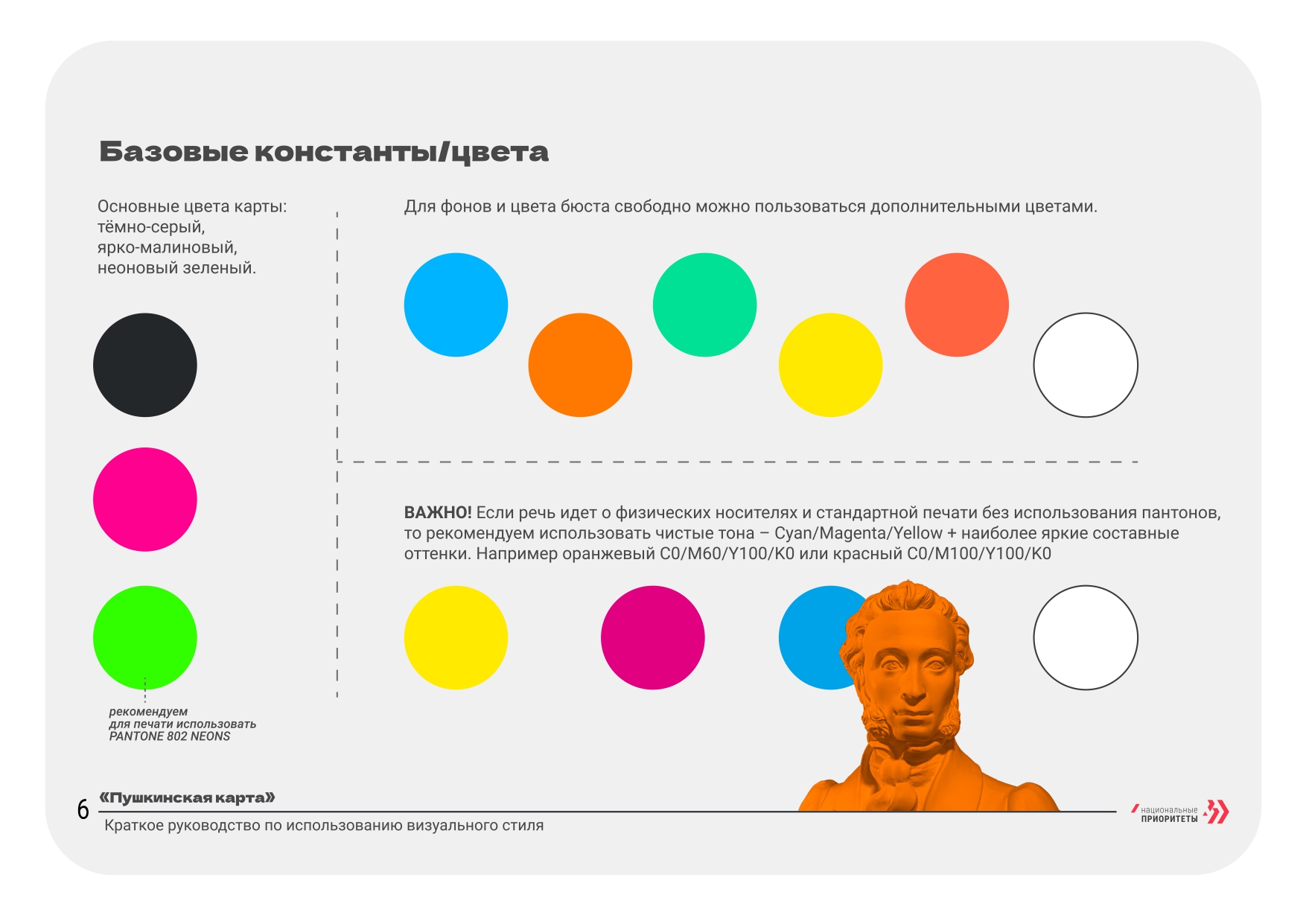 Базовые константы/цвета

Основные цвета карты:
тёмно-серый,
ярко-малиновый,
неоновый зеленый.

рекомендуем
для печати использовать
PANTONE 802 NEONS

Для фонов и цвета бюста свободно можно пользоваться дополнительными цветами.

ВАЖНО! Если речь идет о физических носителях и стандартной печати без использования пантонов, то рекомендуем использовать чистые тона – Cyan/Magenta/Yellow + наиболее яркие составные оттенки. Например оранжевый C0/M60/Y100/K0 или красный C0/M100/Y100/K0

6 «Пушкинская карта»
Краткое руководство по использованию визуального стиля

национальные
ПРИОРИТЕТЫ